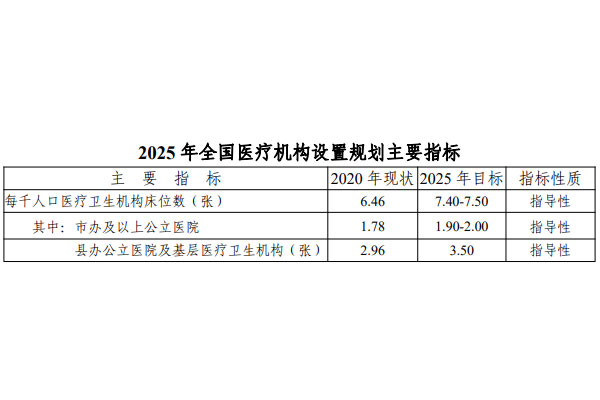 2025 年全国医疗机构设置规划主要指标

| 主 要 指 标 | 2020 年现状 | 2025 年目标 | 指标性质 |
|---|---|---|---|
| 每千人口医疗卫生机构床位数（张） | 6.46 | 7.40-7.50 | 指导性 |
| 其中：市办及以上公立医院 | 1.78 | 1.90-2.00 | 指导性 |
| 县办公立医院及基层医疗卫生机构（张） | 2.96 | 3.50 | 指导性 |